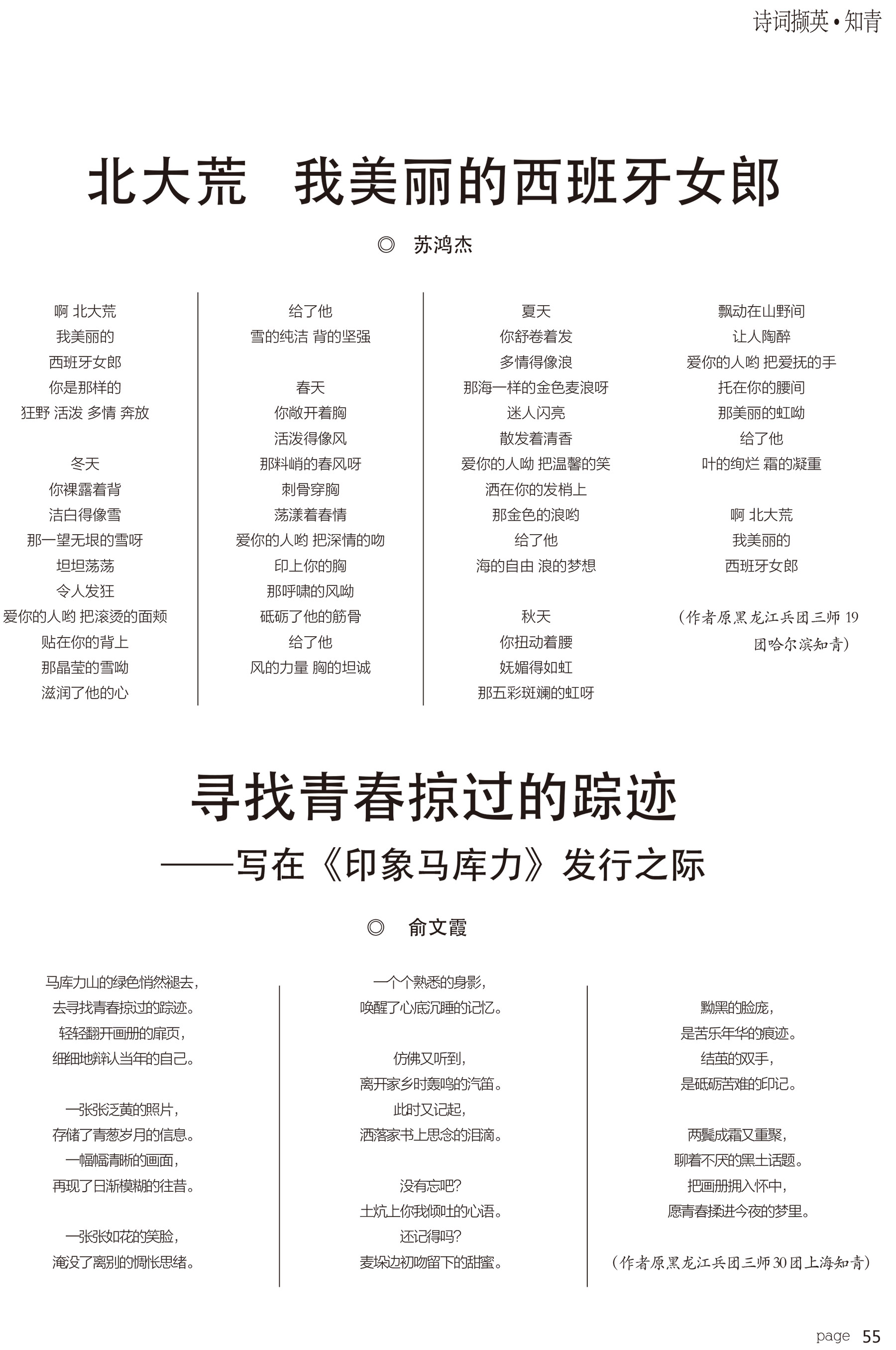 诗词撷英·知青

北大荒　我美丽的西班牙女郎

◎　苏鸿杰

啊 北大荒
我美丽的
西班牙女郎
你是那样的
狂野 活泼 多情 奔放

冬天
你裸露着背
洁白得像雪
那一望无垠的雪呀
坦坦荡荡
令人发狂
爱你的人哟 把滚烫的面颊
贴在你的背上
那晶莹的雪呦
滋润了他的心
给了他
雪的纯洁 背的坚强

春天
你敞开着胸
活泼得像风
那料峭的春风呀
刺骨穿胸
荡漾着春情
爱你的人哟 把深情的吻
印上你的胸
那呼啸的风呦
砥砺了他的筋骨
给了他
风的力量 胸的坦诚

夏天
你舒卷着发
多情得像浪
那海一样的金色麦浪呀
迷人闪亮
散发着清香
爱你的人呦 把温馨的笑
洒在你的发梢上
那金色的浪哟
给了他
海的自由 浪的梦想

秋天
你扭动着腰
妩媚得如虹
那五彩斑斓的虹呀
飘动在山野间
让人陶醉
爱你的人哟 把爱抚的手
托在你的腰间
那美丽的虹呦
给了他
叶的绚烂 霜的凝重

啊 北大荒
我美丽的
西班牙女郎

（作者原黑龙江兵团三师 19 团哈尔滨知青）

寻找青春掠过的踪迹
——写在《印象马库力》发行之际

◎　俞文霞

马库力山的绿色悄然褪去，
去寻找青春掠过的踪迹。
轻轻翻开画册的扉页，
细细地辨认当年的自己。

一张张泛黄的照片，
存储了青葱岁月的信息。
一幅幅清晰的画面，
再现了日渐模糊的往昔。

一张张如花的笑脸，
淹没了离别的惆怅思绪。
一个个熟悉的身影，
唤醒了心底沉睡的记忆。

仿佛又听到，
离开家乡时轰鸣的汽笛。
此时又记起，
洒落家书上思念的泪滴。

没有忘吧？
土炕上你我倾吐的心语。
还记得吗？
麦垛边初吻留下的甜蜜。

黝黑的脸庞，
是苦乐年华的痕迹。
结茧的双手，
是砥砺苦难的印记。

两鬓成霜又重聚，
聊着不厌的黑土话题。
把画册拥入怀中，
愿青春揉进今夜的梦里。

（作者原黑龙江兵团三师30团上海知青）

page 55